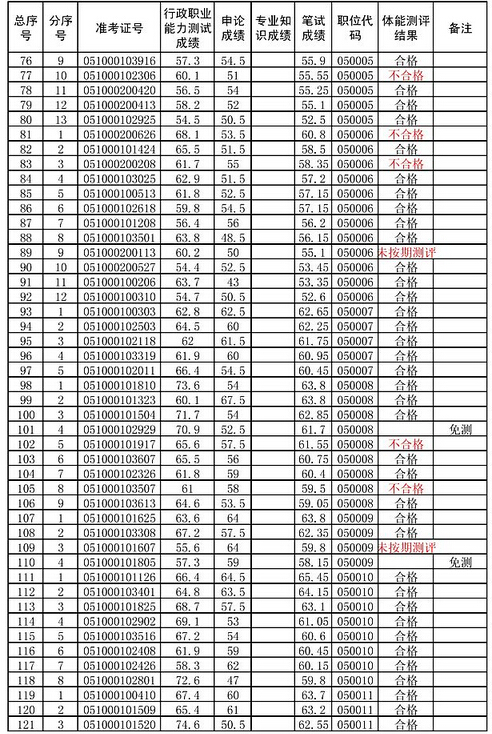 | 总序号 | 分序号 | 准考证号 | 行政职业能力测试成绩 | 申论成绩 | 专业知识成绩 | 笔试成绩 | 职位代码 | 体能测评结果 | 备注 |
|---|---|---|---|---|---|---|---|---|---|
| 76 | 9 | 051000103916 | 57.3 | 54.5 | | 55.9 | 050005 | 合格 | |
| 77 | 10 | 051000102306 | 60.1 | 51 | | 55.55 | 050005 | 不合格 | |
| 78 | 11 | 051000200420 | 56.5 | 54 | | 55.25 | 050005 | 合格 | |
| 79 | 12 | 051000200413 | 58.2 | 52 | | 55.1 | 050005 | 合格 | |
| 80 | 13 | 051000102925 | 54.5 | 50.5 | | 52.5 | 050005 | 合格 | |
| 81 | 1 | 051000200626 | 68.1 | 53.5 | | 60.8 | 050006 | 不合格 | |
| 82 | 2 | 051000101424 | 65.5 | 51.5 | | 58.5 | 050006 | 合格 | |
| 83 | 3 | 051000200208 | 61.7 | 55 | | 58.35 | 050006 | 不合格 | |
| 84 | 4 | 051000103025 | 62.9 | 51.5 | | 57.2 | 050006 | 合格 | |
| 85 | 5 | 051000100513 | 61.8 | 52.5 | | 57.15 | 050006 | 合格 | |
| 86 | 6 | 051000102618 | 59.8 | 54.5 | | 57.15 | 050006 | 合格 | |
| 87 | 7 | 051000101208 | 56.4 | 56 | | 56.2 | 050006 | 合格 | |
| 88 | 8 | 051000103501 | 63.8 | 48.5 | | 56.15 | 050006 | 合格 | |
| 89 | 9 | 051000200113 | 60.2 | 50 | | 55.1 | 050006 | 未按期测评 | |
| 90 | 10 | 051000200527 | 54.4 | 52.5 | | 53.45 | 050006 | 合格 | |
| 91 | 11 | 051000100206 | 63.7 | 43 | | 53.35 | 050006 | 合格 | |
| 92 | 12 | 051000100310 | 54.7 | 50.5 | | 52.6 | 050006 | 合格 | |
| 93 | 1 | 051000100303 | 62.8 | 62.5 | | 62.65 | 050007 | 合格 | |
| 94 | 2 | 051000102503 | 64.5 | 60 | | 62.25 | 050007 | 合格 | |
| 95 | 3 | 051000102118 | 62 | 61.5 | | 61.75 | 050007 | 合格 | |
| 96 | 4 | 051000103319 | 61.9 | 60 | | 60.95 | 050007 | 合格 | |
| 97 | 5 | 051000102011 | 66.4 | 54.5 | | 60.45 | 050007 | 合格 | |
| 98 | 1 | 051000101810 | 73.6 | 54 | | 63.8 | 050008 | 合格 | |
| 99 | 2 | 051000101323 | 60.1 | 67.5 | | 63.8 | 050008 | 合格 | |
| 100 | 3 | 051000101504 | 71.7 | 54 | | 62.85 | 050008 | 合格 | |
| 101 | 4 | 051000102929 | 70.9 | 52.5 | | 61.7 | 050008 | | 免测 |
| 102 | 5 | 051000101917 | 65.6 | 57.5 | | 61.55 | 050008 | 不合格 | |
| 103 | 6 | 051000103607 | 65.5 | 56 | | 60.75 | 050008 | 合格 | |
| 104 | 7 | 051000102326 | 61.8 | 59 | | 60.4 | 050008 | 合格 | |
| 105 | 8 | 051000103507 | 61 | 58 | | 59.5 | 050008 | 不合格 | |
| 106 | 9 | 051000103613 | 64.6 | 53.5 | | 59.05 | 050008 | 合格 | |
| 107 | 1 | 051000101625 | 63.6 | 64 | | 63.8 | 050009 | 合格 | |
| 108 | 2 | 051000103308 | 67.2 | 57.5 | | 62.35 | 050009 | 合格 | |
| 109 | 3 | 051000101607 | 55.6 | 64 | | 59.8 | 050009 | 未按期测评 | |
| 110 | 4 | 051000101805 | 57.3 | 59 | | 58.15 | 050009 | | 免测 |
| 111 | 1 | 051000101126 | 66.4 | 64.5 | | 65.45 | 050010 | 合格 | |
| 112 | 2 | 051000103401 | 64.8 | 63.5 | | 64.15 | 050010 | 合格 | |
| 113 | 3 | 051000101825 | 68.7 | 57.5 | | 63.1 | 050010 | 合格 | |
| 114 | 4 | 051000102902 | 69.1 | 53 | | 61.05 | 050010 | 合格 | |
| 115 | 5 | 051000103516 | 67.2 | 54 | | 60.6 | 050010 | 合格 | |
| 116 | 6 | 051000102408 | 61.9 | 59 | | 60.45 | 050010 | 合格 | |
| 117 | 7 | 051000102426 | 58.3 | 62 | | 60.15 | 050010 | 合格 | |
| 118 | 8 | 051000102801 | 72.6 | 47 | | 59.8 | 050010 | 合格 | |
| 119 | 1 | 051000100410 | 67.4 | 60 | | 63.7 | 050011 | 合格 | |
| 120 | 2 | 051000101509 | 65.4 | 61 | | 63.2 | 050011 | 合格 | |
| 121 | 3 | 051000101520 | 74.6 | 50.5 | | 62.55 | 050011 | 合格 | |